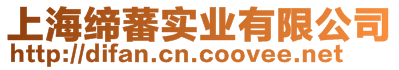 上海缔蕃实业有限公司
http://difan.cn.coovee.net